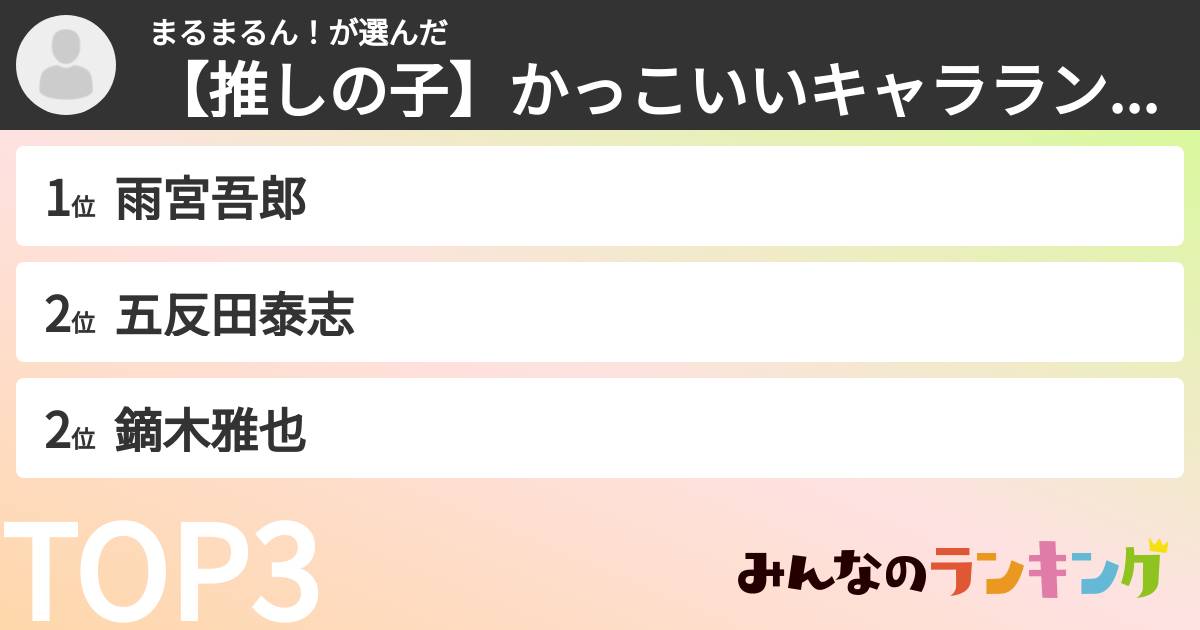 まるまるん！が選んだ
【推しの子】かっこいいキャララン...

1位 雨宮吾郎

2位 五反田泰志

2位 鏑木雅也

TOP3

みんなのランキング